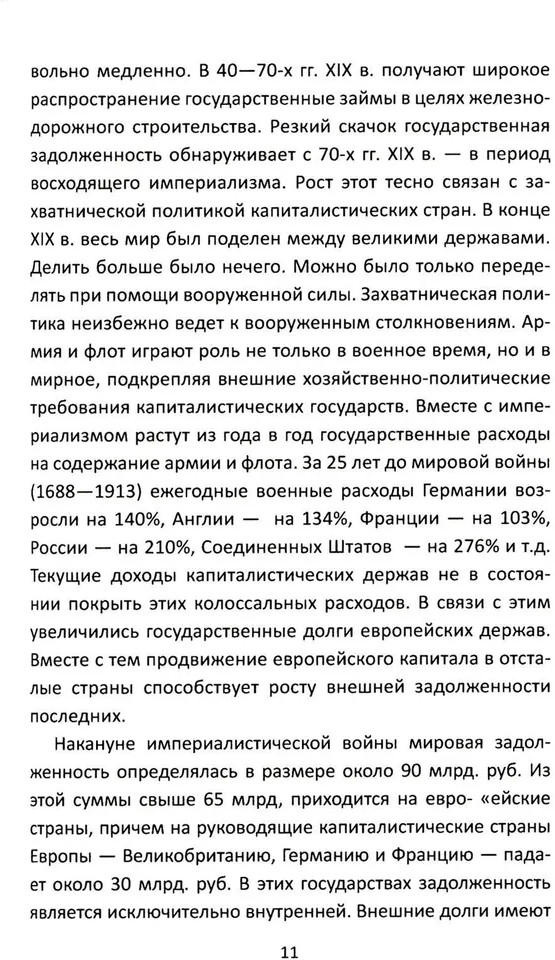 вольно медленно. В 40—70-х гг. XIX в. получают широкое распространение государственные займы в целях железнодорожного строительства. Резкий скачок государственная задолженность обнаруживает с 70-х гг. XIX в. — в период восходящего империализма. Рост этот тесно связан с захватнической политикой капиталистических стран. В конце XIX в. весь мир был поделен между великими державами. Делить больше было нечего. Можно было только переделять при помощи вооруженной силы. Захватническая политика неизбежно ведет к вооруженным столкновениям. Армия и флот играют роль не только в военное время, но и в мирное, подкрепляя внешние хозяйственно-политические требования капиталистических государств. Вместе с империализмом растут из года в год государственные расходы на содержание армии и флота. За 25 лет до мировой войны (1688—1913) ежегодные военные расходы Германии возросли на 140%, Англии — на 134%, Франции — на 103%, России — на 210%, Соединенных Штатов — на 276% и т.д. Текущие доходы капиталистических держав не в состоянии покрыть этих колоссальных расходов. В связи с этим увеличились государственные долги европейских держав. Вместе с тем продвижение европейского капитала в отсталые страны способствует росту внешней задолженности последних.

Накануне империалистической войны мировая задолженность определялась в размере около 90 млрд. руб. Из этой суммы свыше 65 млрд, приходится на евро- «ейские страны, причем на руководящие капиталистические страны Европы — Великобританию, Германию и Францию — падает около 30 млрд. руб. В этих государствах задолженность является исключительно внутренней. Внешние долги имеют

11